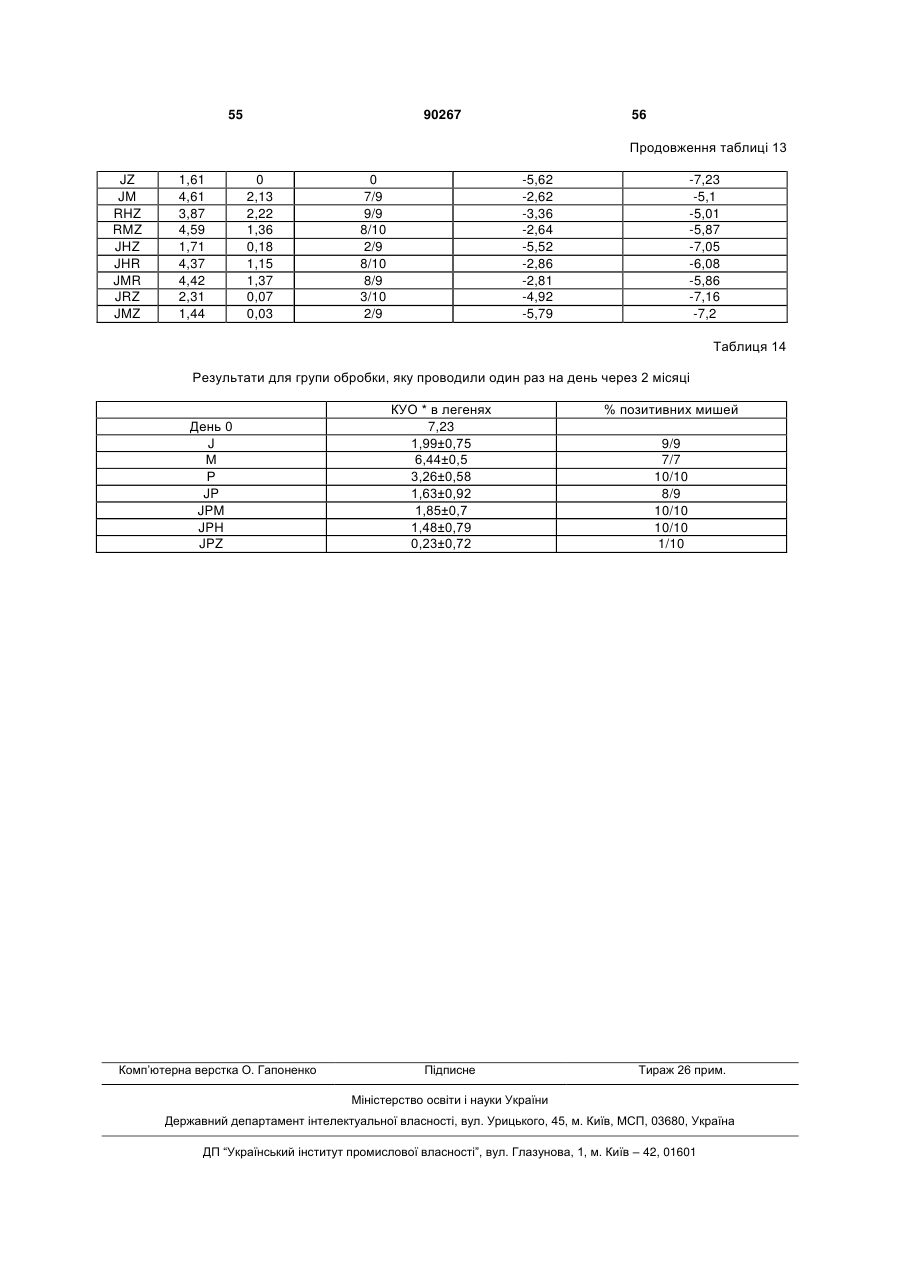 55 90267 56

Продовження таблиці 13

| JZ | 1,61 | 0 | 0 | -5,62 | -7,23 |
|---|---|---|---|---|---|
| JM | 4,61 | 2,13 | 7/9 | -2,62 | -5,1 |
| RHZ | 3,87 | 2,22 | 9/9 | -3,36 | -5,01 |
| RMZ | 4,59 | 1,36 | 8/10 | -2,64 | -5,87 |
| JHZ | 1,71 | 0,18 | 2/9 | -5,52 | -7,05 |
| JHR | 4,37 | 1,15 | 8/10 | -2,86 | -6,08 |
| JMR | 4,42 | 1,37 | 8/9 | -2,81 | -5,86 |
| JRZ | 2,31 | 0,07 | 3/10 | -4,92 | -7,16 |
| JMZ | 1,44 | 0,03 | 2/9 | -5,79 | -7,2 |

Таблиця 14

Результати для групи обробки, яку проводили один раз на день через 2 місяці

| | КУО * в легенях | % позитивних мишей |
|---|---|---|
| День 0 | 7,23 | |
| J | 1,99±0,75 | 9/9 |
| M | 6,44±0,5 | 7/7 |
| P | 3,26±0,58 | 10/10 |
| JP | 1,63±0,92 | 8/9 |
| JPM | 1,85±0,7 | 10/10 |
| JPH | 1,48±0,79 | 10/10 |
| JPZ | 0,23±0,72 | 1/10 |

Комп'ютерна верстка О. Гапоненко Підписне Тираж 26 прим.

Міністерство освіти і науки України

Державний департамент інтелектуальної власності, вул. Урицького, 45, м. Київ, МСП, 03680, Україна

ДП "Український інститут промислової власності", вул. Глазунова, 1, м. Київ – 42, 01601